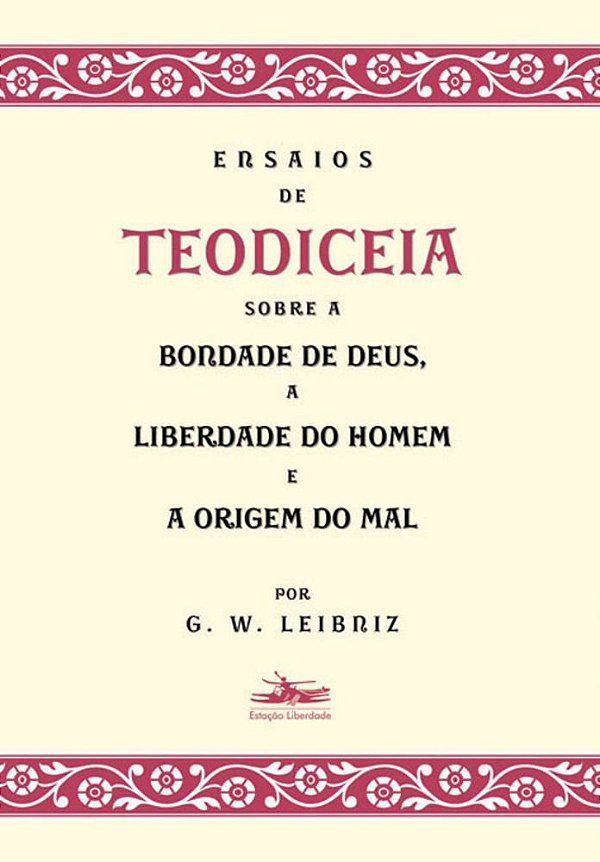 ENSAIOS
DE
TEODICEIA
SOBRE A
BONDADE DE DEUS,
A
LIBERDADE DO HOMEM
E
A ORIGEM DO MAL

POR
G. W. LEIBNIZ

Estação Liberdade